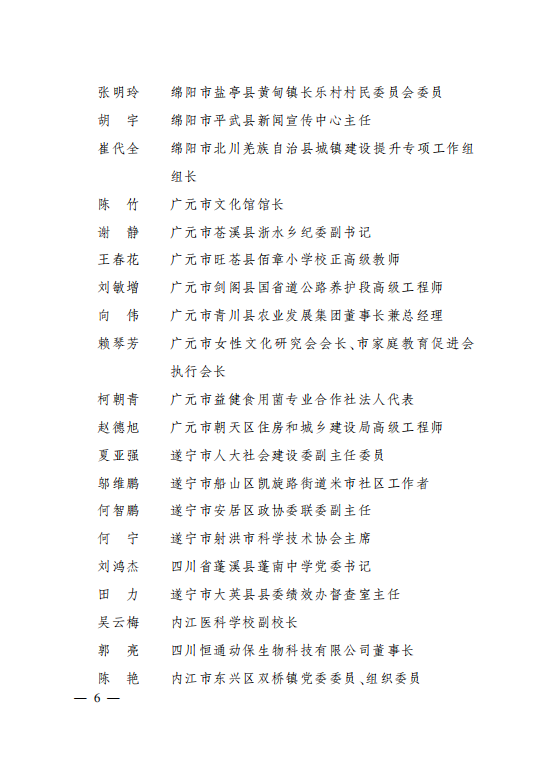 张明玲　绵阳市盐亭县黄甸镇长乐村村民委员会委员
胡　宇　绵阳市平武县新闻宣传中心主任
崔代全　绵阳市北川羌族自治县城镇建设提升专项工作组组长
陈　竹　广元市文化馆馆长
谢　静　广元市苍溪县浙水乡纪委副书记
王春花　广元市旺苍县佰章小学校正高级教师
刘敏增　广元市剑阁县国省道公路养护段高级工程师
向　伟　广元市青川县农业发展集团董事长兼总经理
赖琴芳　广元市女性文化研究会会长、市家庭教育促进会执行会长
柯朝青　广元市益健食用菌专业合作社法人代表
赵德旭　广元市朝天区住房和城乡建设局高级工程师
夏亚强　遂宁市人大社会建设委副主任委员
邬维鹏　遂宁市船山区凯旋路街道米市社区工作者
何智鹏　遂宁市安居区政协委联委副主任
何　宁　遂宁市射洪市科学技术协会主席
刘鸿杰　四川省蓬溪县蓬南中学党委书记
田　力　遂宁市大英县县委绩效办督查室主任
吴云梅　内江医科学校副校长
郭　亮　四川恒通动保生物科技有限公司董事长
陈　艳　内江市东兴区双桥镇党委委员、组织委员

— 6 —